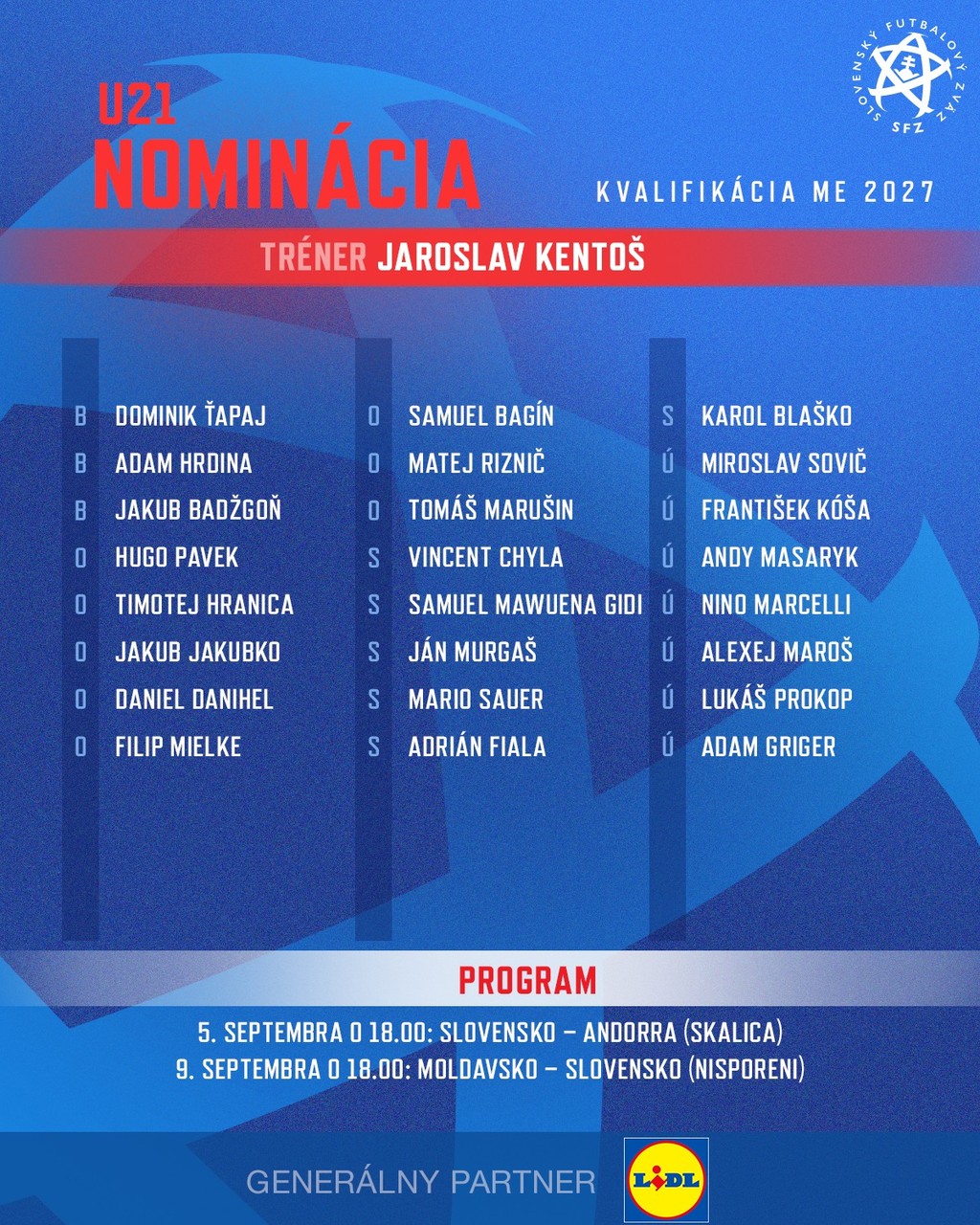 SLOVENSKÝ FUTBALOVÝ ZVÄZ
SFZ

U21
NOMINÁCIA

KVALIFIKÁCIA ME 2027

TRÉNER JAROSLAV KENTOŠ

B DOMINIK ŤAPAJ
B ADAM HRDINA
B JAKUB BADŽGOŇ
O HUGO PAVEK
O TIMOTEJ HRANICA
O JAKUB JAKUBKO
O DANIEL DANIHEL
O FILIP MIELKE

O SAMUEL BAGÍN
O MATEJ RIZNIČ
O TOMÁŠ MARUŠIN
S VINCENT CHYLA
S SAMUEL MAWUENA GIDI
S JÁN MURGAŠ
S MARIO SAUER
S ADRIÁN FIALA

S KAROL BLAŠKO
Ú MIROSLAV SOVIČ
Ú FRANTIŠEK KÓŠA
Ú ANDY MASARYK
Ú NINO MARCELLI
Ú ALEXEJ MAROŠ
Ú LUKÁŠ PROKOP
Ú ADAM GRIGER

PROGRAM
5. SEPTEMBRA O 18.00: SLOVENSKO – ANDORRA (SKALICA)
9. SEPTEMBRA O 18.00: MOLDAVSKO – SLOVENSKO (NISPORENI)

GENERÁLNY PARTNER
LIDL